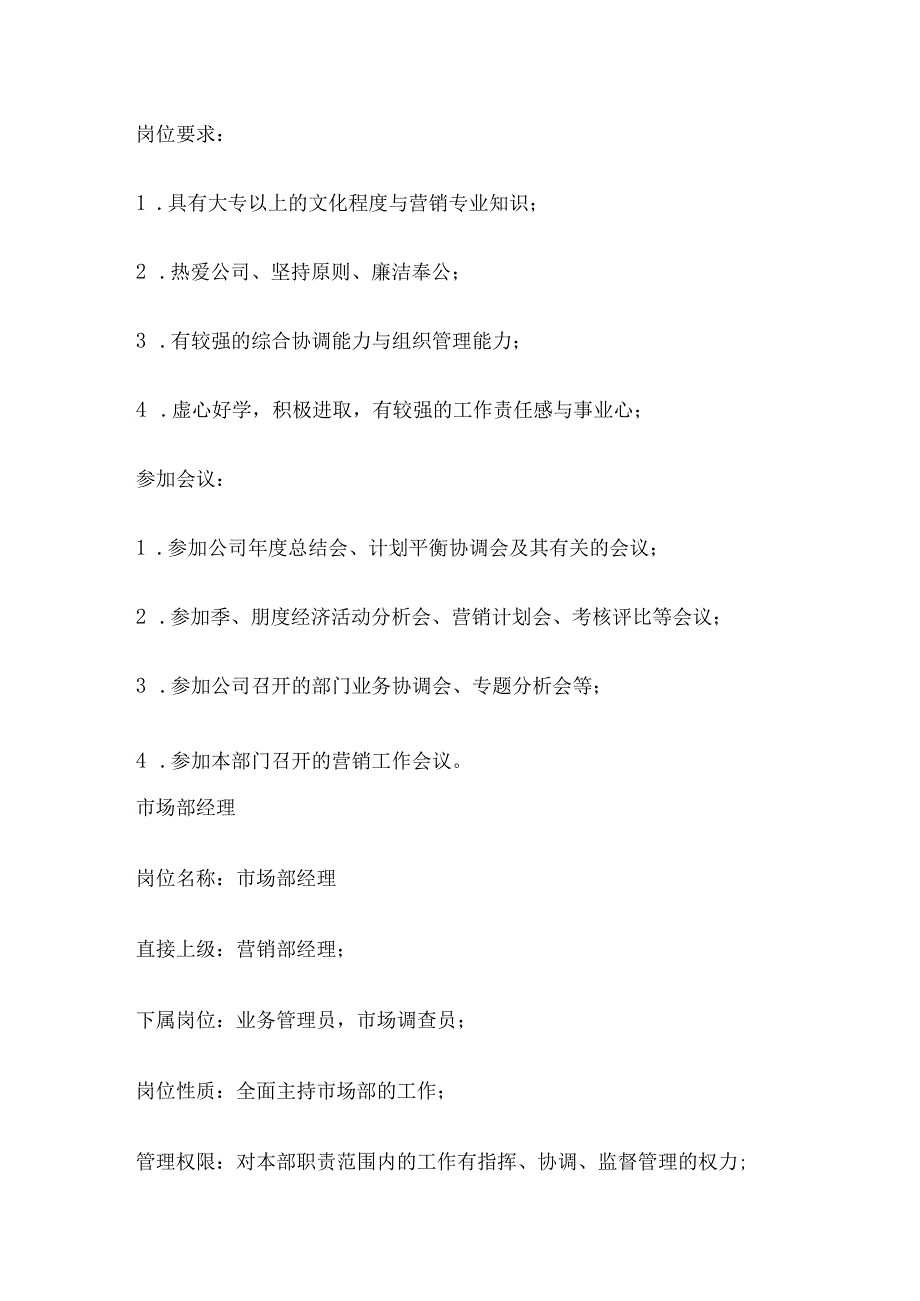 岗位要求：

1．具有大专以上的文化程度与营销专业知识；

2．热爱公司、坚持原则、廉洁奉公；

3．有较强的综合协调能力与组织管理能力；

4．虚心好学，积极进取，有较强的工作责任感与事业心；

参加会议：

1．参加公司年度总结会、计划平衡协调会及其有关的会议；

2．参加季、朋度经济活动分析会、营销计划会、考核评比等会议；

3．参加公司召开的部门业务协调会、专题分析会等；

4．参加本部门召开的营销工作会议。

市场部经理

岗位名称：市场部经理

直接上级：营销部经理；

下属岗位：业务管理员，市场调查员；

岗位性质：全面主持市场部的工作；

管理权限：对本部职责范围内的工作有指挥、协调、监督管理的权力；